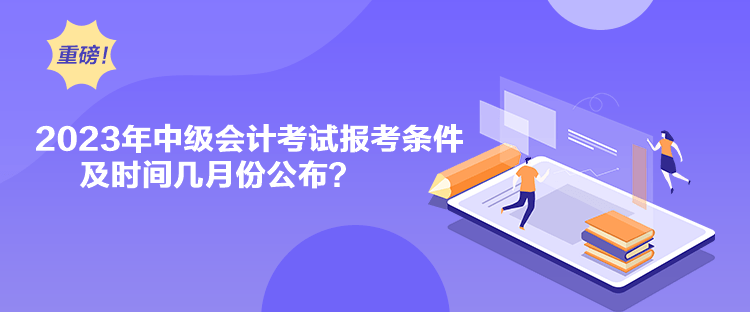 重磅!

2023年中级会计考试报考条件及时间几月份公布？